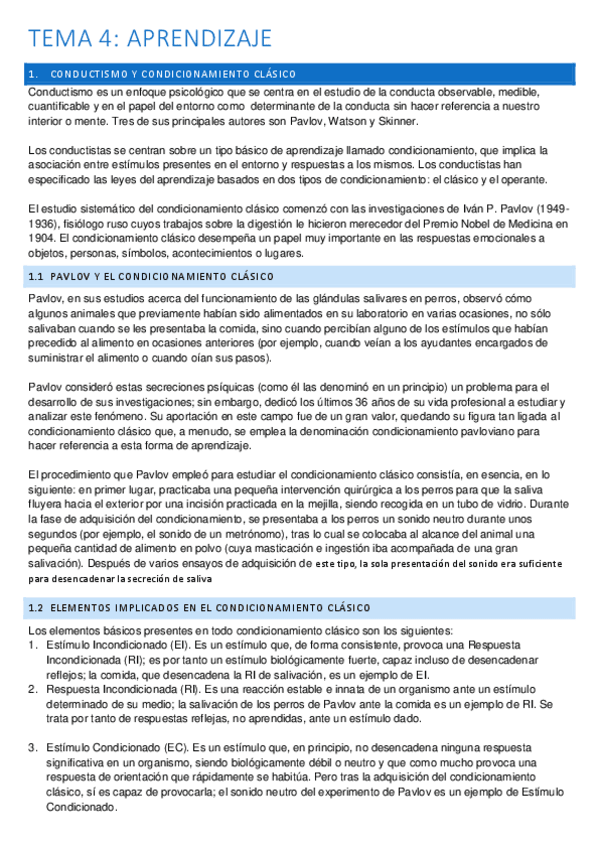 TEMA 4: APRENDIZAJE

1. CONDUCTISMO Y CONDICIONAMIENTO CLÁSICO

Conductismo es un enfoque psicológico que se centra en el estudio de la conducta observable, medible, cuantificable y en el papel del entorno como determinante de la conducta sin hacer referencia a nuestro interior o mente. Tres de sus principales autores son Pavlov, Watson y Skinner.

Los conductistas se centran sobre un tipo básico de aprendizaje llamado condicionamiento, que implica la asociación entre estímulos presentes en el entorno y respuestas a los mismos. Los conductistas han especificado las leyes del aprendizaje basados en dos tipos de condicionamiento: el clásico y el operante.

El estudio sistemático del condicionamiento clásico comenzó con las investigaciones de Iván P. Pavlov (1949-1936), fisiólogo ruso cuyos trabajos sobre la digestión le hicieron merecedor del Premio Nobel de Medicina en 1904. El condicionamiento clásico desempeña un papel muy importante en las respuestas emocionales a objetos, personas, símbolos, acontecimientos o lugares.

1.1 PAVLOV Y EL CONDICIONAMIENTO CLÁSICO

Pavlov, en sus estudios acerca del funcionamiento de las glándulas salivares en perros, observó cómo algunos animales que previamente habían sido alimentados en su laboratorio en varias ocasiones, no sólo salivaban cuando se les presentaba la comida, sino cuando percibían alguno de los estímulos que habían precedido al alimento en ocasiones anteriores (por ejemplo, cuando veían a los ayudantes encargados de suministrar el alimento o cuando oían sus pasos).

Pavlov consideró estas secreciones psíquicas (como él las denominó en un principio) un problema para el desarrollo de sus investigaciones; sin embargo, dedicó los últimos 36 años de su vida profesional a estudiar y analizar este fenómeno. Su aportación en este campo fue de un gran valor, quedando su figura tan ligada al condicionamiento clásico que, a menudo, se emplea la denominación condicionamiento pavloviano para hacer referencia a esta forma de aprendizaje.

El procedimiento que Pavlov empleó para estudiar el condicionamiento clásico consistía, en esencia, en lo siguiente: en primer lugar, practicaba una pequeña intervención quirúrgica a los perros para que la saliva fluyera hacia el exterior por una incisión practicada en la mejilla, siendo recogida en un tubo de vidrio. Durante la fase de adquisición del condicionamiento, se presentaba a los perros un sonido neutro durante unos segundos (por ejemplo, el sonido de un metrónomo), tras lo cual se colocaba al alcance del animal una pequeña cantidad de alimento en polvo (cuya masticación e ingestión iba acompañada de una gran salivación). Después de varios ensayos de adquisición de este tipo, la sola presentación del sonido era suficiente para desencadenar la secreción de saliva

1.2 ELEMENTOS IMPLICADOS EN EL CONDICIONAMIENTO CLÁSICO

Los elementos básicos presentes en todo condicionamiento clásico son los siguientes:
1. Estímulo Incondicionado (EI). Es un estímulo que, de forma consistente, provoca una Respuesta Incondicionada (RI); es por tanto un estímulo biológicamente fuerte, capaz incluso de desencadenar reflejos; la comida, que desencadena la RI de salivación, es un ejemplo de EI.
2. Respuesta Incondicionada (RI). Es una reacción estable e innata de un organismo ante un estímulo determinado de su medio; la salivación de los perros de Pavlov ante la comida es un ejemplo de RI. Se trata por tanto de respuestas reflejas, no aprendidas, ante un estímulo dado.

3. Estímulo Condicionado (EC). Es un estímulo que, en principio, no desencadena ninguna respuesta significativa en un organismo, siendo biológicamente débil o neutro y que como mucho provoca una respuesta de orientación que rápidamente se habitúa. Pero tras la adquisición del condicionamiento clásico, sí es capaz de provocarla; el sonido neutro del experimento de Pavlov es un ejemplo de Estímulo Condicionado.